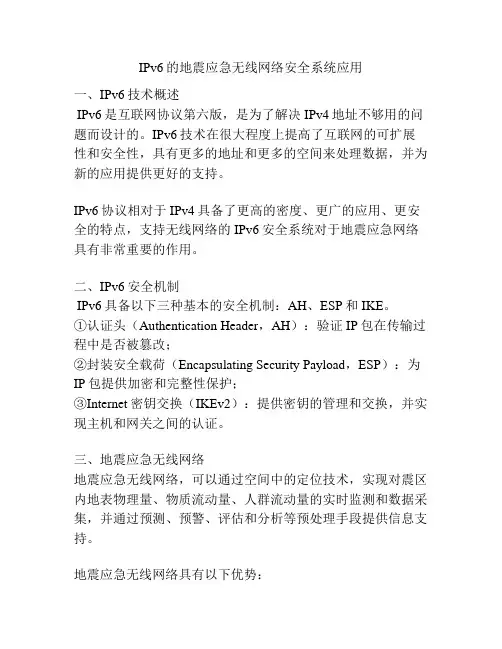 IPv6 的地震应急无线网络安全系统应用

一、IPv6 技术概述

IPv6 是互联网协议第六版，是为了解决 IPv4 地址不够用的问题而设计的。IPv6 技术在很大程度上提高了互联网的可扩展性和安全性，具有更多的地址和更多的空间来处理数据，并为新的应用提供更好的支持。

IPv6 协议相对于 IPv4 具备了更高的密度、更广的应用、更安全的特点，支持无线网络的 IPv6 安全系统对于地震应急网络具有非常重要的作用。

二、IPv6 安全机制

IPv6 具备以下三种基本的安全机制：AH、ESP 和 IKE。

①认证头（Authentication Header，AH）：验证 IP 包在传输过程中是否被篡改；

②封装安全载荷（Encapsulating Security Payload，ESP）：为 IP 包提供加密和完整性保护；

③Internet 密钥交换（IKEv2）：提供密钥的管理和交换，并实现主机和网关之间的认证。

三、地震应急无线网络

地震应急无线网络，可以通过空间中的定位技术，实现对震区内地表物理量、物质流动量、人群流动量的实时监测和数据采集，并通过预测、预警、评估和分析等预处理手段提供信息支持。

地震应急无线网络具有以下优势：